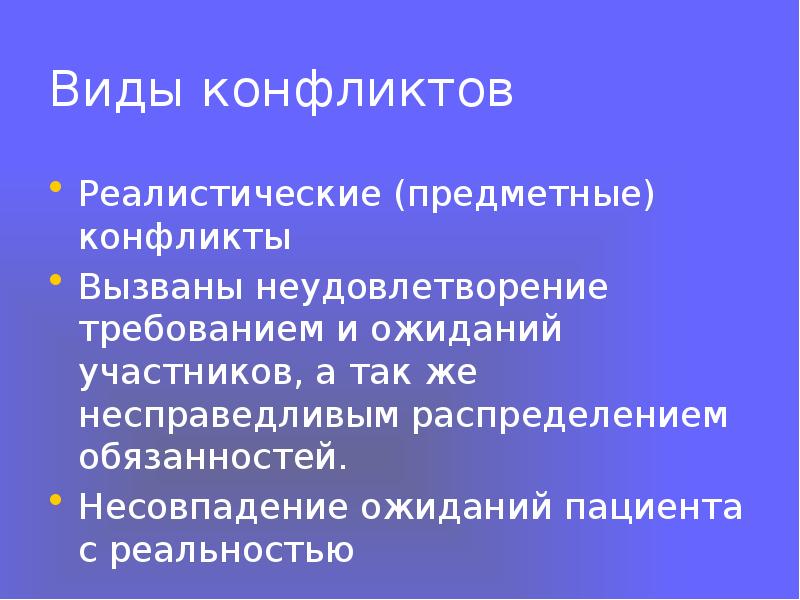 Виды конфликтов

• Реалистические (предметные) конфликты
• Вызваны неудовлетворение требованием и ожиданий участников, а так же несправедливым распределением обязанностей.
• Несовпадение ожиданий пациента с реальностью